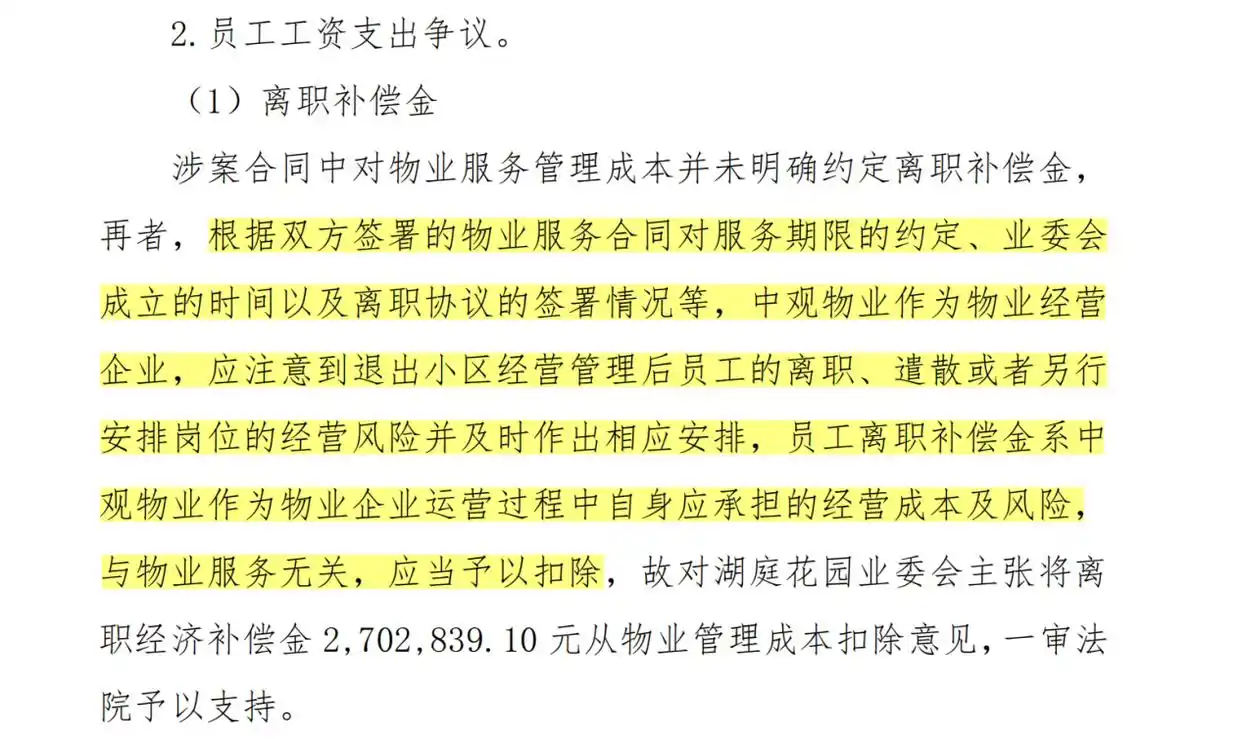 2.员工工资支出争议。

（1）离职补偿金

涉案合同中对物业服务管理成本并未明确约定离职补偿金，再者，根据双方签署的物业服务合同对服务期限的约定、业委会成立的时间以及离职协议的签署情况等，中观物业作为物业经营企业，应注意到退出小区经营管理后员工的离职、遣散或者另行安排岗位的经营风险并及时作出相应安排，员工离职补偿金系中观物业作为物业企业运营过程中自身应承担的经营成本及风险，与物业服务无关，应当予以扣除，故对湖庭花园业委会主张将离职经济补偿金 2,702,839.10 元从物业管理成本扣除意见，一审法院予以支持。